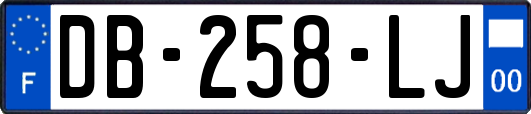 F
DB-258-LJ
00